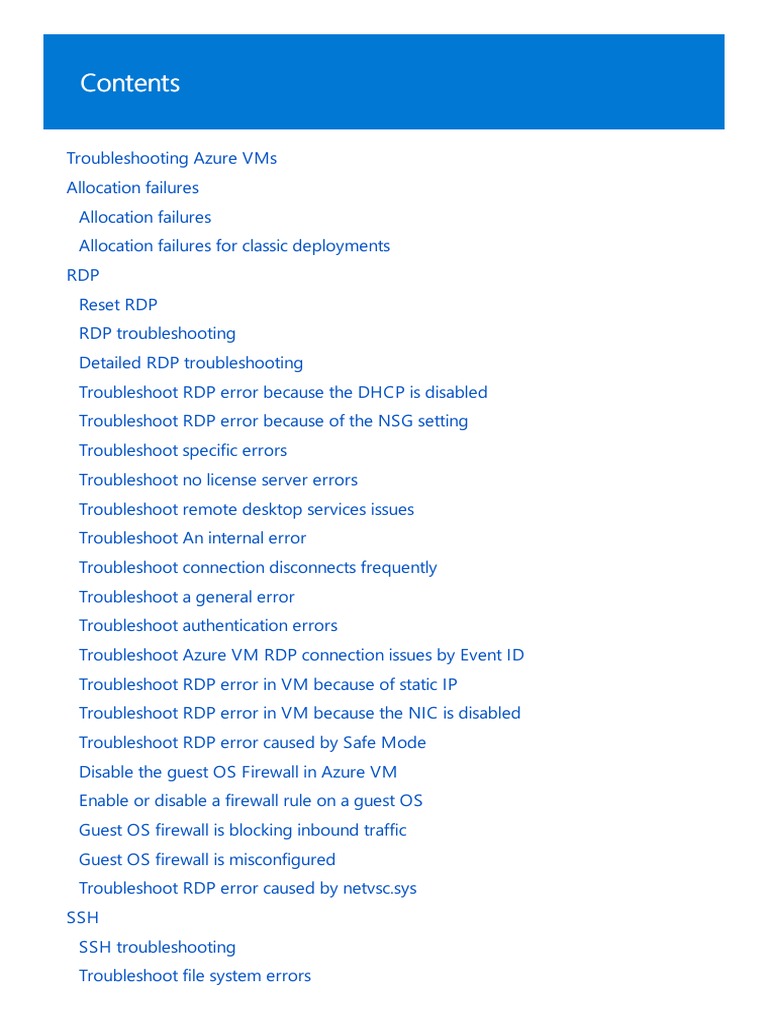 Contents

Troubleshooting Azure VMs
Allocation failures
Allocation failures
Allocation failures for classic deployments
RDP
Reset RDP
RDP troubleshooting
Detailed RDP troubleshooting
Troubleshoot RDP error because the DHCP is disabled
Troubleshoot RDP error because of the NSG setting
Troubleshoot specific errors
Troubleshoot no license server errors
Troubleshoot remote desktop services issues
Troubleshoot An internal error
Troubleshoot connection disconnects frequently
Troubleshoot a general error
Troubleshoot authentication errors
Troubleshoot Azure VM RDP connection issues by Event ID
Troubleshoot RDP error in VM because of static IP
Troubleshoot RDP error in VM because the NIC is disabled
Troubleshoot RDP error caused by Safe Mode
Disable the guest OS Firewall in Azure VM
Enable or disable a firewall rule on a guest OS
Guest OS firewall is blocking inbound traffic
Guest OS firewall is misconfigured
Troubleshoot RDP error caused by netvsc.sys
SSH
SSH troubleshooting
Troubleshoot file system errors